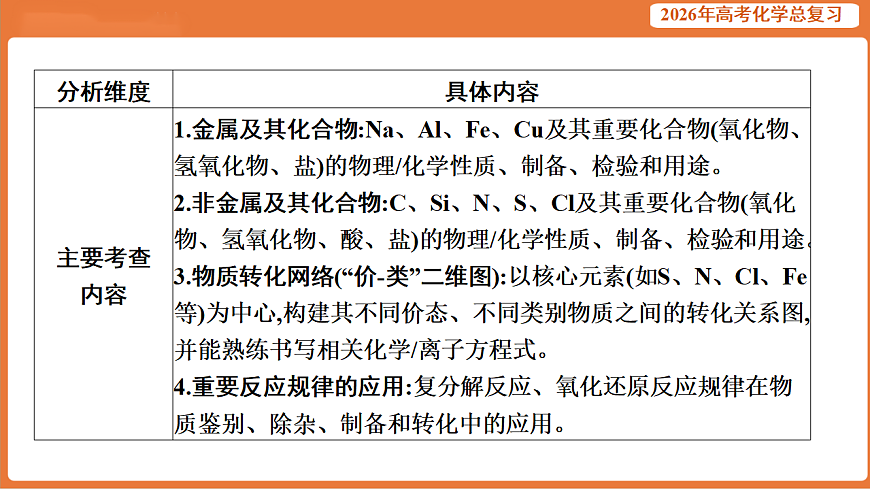 2026年高考化学总复习

| 分析维度 | 具体内容 |
|---|---|
| 主要考查内容 | 1.金属及其化合物:Na、Al、Fe、Cu及其重要化合物(氧化物、氢氧化物、盐)的物理/化学性质、制备、检验和用途。<br>2.非金属及其化合物:C、Si、N、S、Cl及其重要化合物(氧化物、氢氧化物、酸、盐)的物理/化学性质、制备、检验和用途。<br>3.物质转化网络(“价-类”二维图):以核心元素(如S、N、Cl、Fe等)为中心,构建其不同价态、不同类别物质之间的转化关系图,并能熟练书写相关化学/离子方程式。<br>4.重要反应规律的应用:复分解反应、氧化还原反应规律在物质鉴别、除杂、制备和转化中的应用。 |